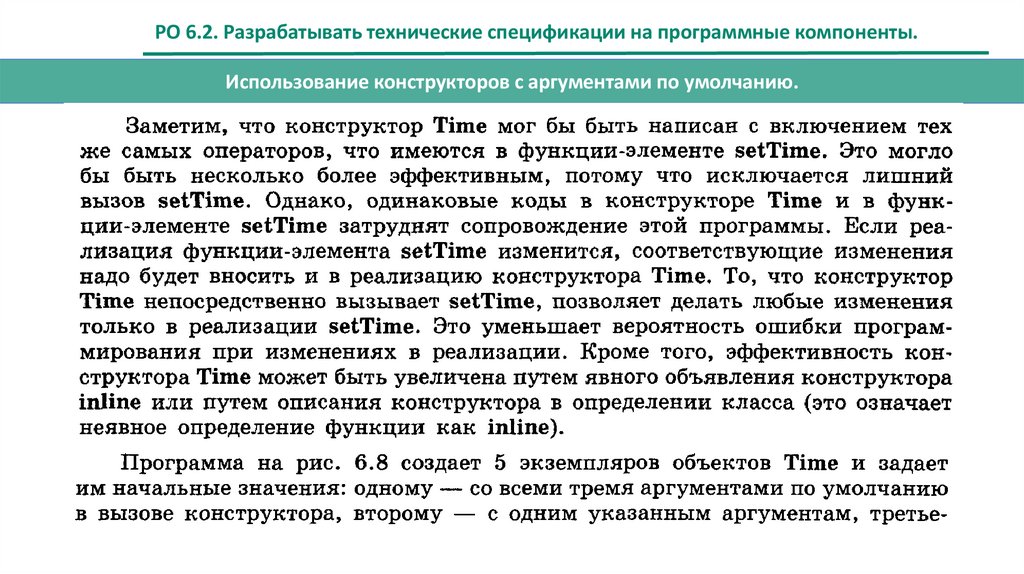 РО 6.2. Разрабатывать технические спецификации на программные компоненты.

Использование конструкторов с аргументами по умолчанию.

Заметим, что конструктор Time мог бы быть написан с включением тех же самых операторов, что имеются в функции-элементе setTime. Это могло бы быть несколько более эффективным, потому что исключается лишний вызов setTime. Однако, одинаковые коды в конструкторе Time и в функции-элементе setTime затруднят сопровождение этой программы. Если реализация функции-элемента setTime изменится, соответствующие изменения надо будет вносить и в реализацию конструктора Time. То, что конструктор Time непосредственно вызывает setTime, позволяет делать любые изменения только в реализации setTime. Это уменьшает вероятность ошибки программирования при изменениях в реализации. Кроме того, эффективность конструктора Time может быть увеличена путем явного объявления конструктора inline или путем описания конструктора в определении класса (это означает неявное определение функции как inline).

Программа на рис. 6.8 создает 5 экземпляров объектов Time и задает им начальные значения: одному — со всеми тремя аргументами по умолчанию в вызове конструктора, второму — с одним указанным аргументам, третье-